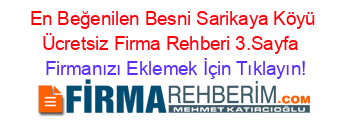 En Beğenilen Besni Sarikaya Köyü Ücretsiz Firma Rehberi 3.Sayfa

Firmanızı Eklemek İçin Tıklayın!

FİRMAREHBERİM.COM
MEHMET KATIRCIOĞLU